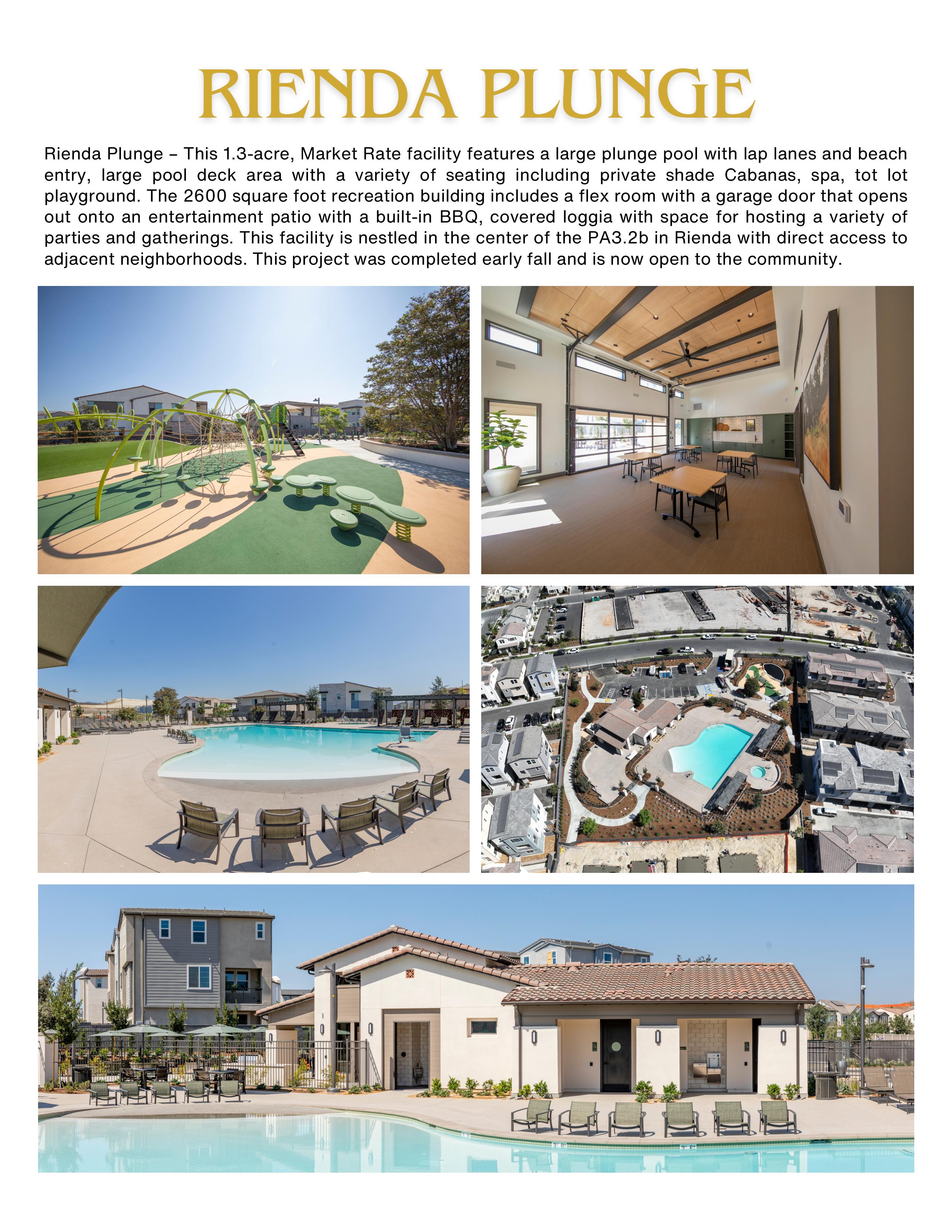 RIENDA PLUNGE

Rienda Plunge – This 1.3-acre, Market Rate facility features a large plunge pool with lap lanes and beach entry, large pool deck area with a variety of seating including private shade Cabanas, spa, tot lot playground. The 2600 square foot recreation building includes a flex room with a garage door that opens out onto an entertainment patio with a built-in BBQ, covered loggia with space for hosting a variety of parties and gatherings. This facility is nestled in the center of the PA3.2b in Rienda with direct access to adjacent neighborhoods. This project was completed early fall and is now open to the community.